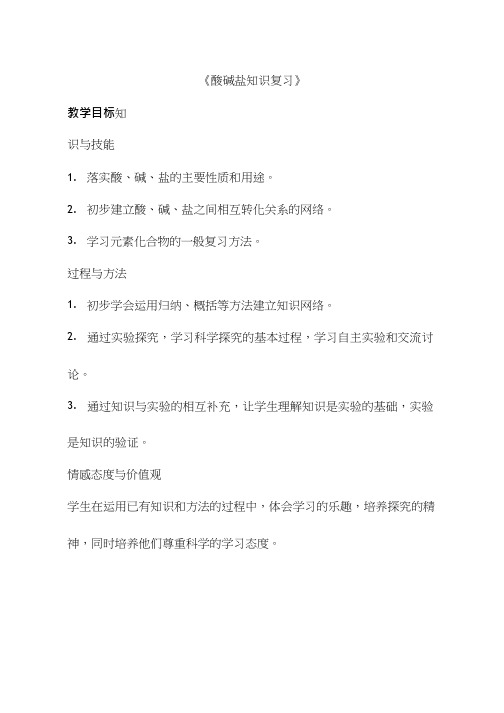 《酸碱盐知识复习》

教学目标知

识与技能

1. 落实酸、碱、盐的主要性质和用途。

2. 初步建立酸、碱、盐之间相互转化关系的网络。

3. 学习元素化合物的一般复习方法。

过程与方法

1. 初步学会运用归纳、概括等方法建立知识网络。

2. 通过实验探究，学习科学探究的基本过程，学习自主实验和交流讨论。

3. 通过知识与实验的相互补充，让学生理解知识是实验的基础，实验是知识的验证。

情感态度与价值观

学生在运用已有知识和方法的过程中，体会学习的乐趣，培养探究的精神，同时培养他们尊重科学的学习态度。